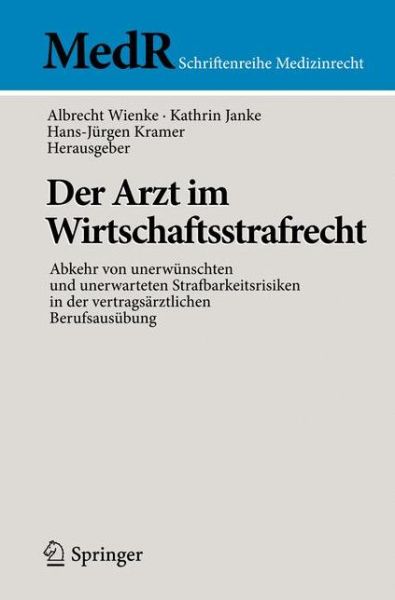 MedR Schriftenreihe Medizinrecht

Albrecht Wienke · Kathrin Janke
Hans-Jürgen Kramer
Herausgeber

Der Arzt im Wirtschaftsstrafrecht

Abkehr von unerwünschten und unerwarteten Strafbarkeitsrisiken in der vertragsärztlichen Berufsausübung

Springer